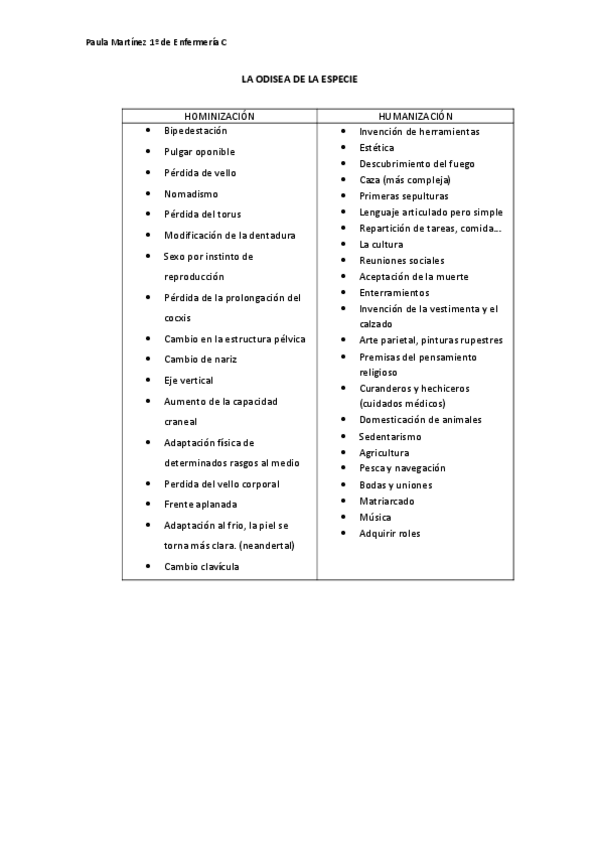 Paula Martínez 1º de Enfermería C

LA ODISEA DE LA ESPECIE

| HOMINIZACIÓN | HUMANIZACIÓN |
|---|---|
| • Bipedestación<br>• Pulgar oponible<br>• Pérdida de vello<br>• Nomadismo<br>• Pérdida del torus<br>• Modificación de la dentadura<br>• Sexo por instinto de reproducción<br>• Pérdida de la prolongación del cocxis<br>• Cambio en la estructura pélvica<br>• Cambio de nariz<br>• Eje vertical<br>• Aumento de la capacidad craneal<br>• Adaptación física de determinados rasgos al medio<br>• Perdida del vello corporal<br>• Frente aplanada<br>• Adaptación al frio, la piel se torna más clara. (neandertal)<br>• Cambio clavícula | • Invención de herramientas<br>• Estética<br>• Descubrimiento del fuego<br>• Caza (más compleja)<br>• Primeras sepulturas<br>• Lenguaje articulado pero simple<br>• Repartición de tareas, comida…<br>• La cultura<br>• Reuniones sociales<br>• Aceptación de la muerte<br>• Enterramientos<br>• Invención de la vestimenta y el calzado<br>• Arte parietal, pinturas rupestres<br>• Premisas del pensamiento religioso<br>• Curanderos y hechiceros (cuidados médicos)<br>• Domesticación de animales<br>• Sedentarismo<br>• Agricultura<br>• Pesca y navegación<br>• Bodas y uniones<br>• Matriarcado<br>• Música<br>• Adquirir roles |